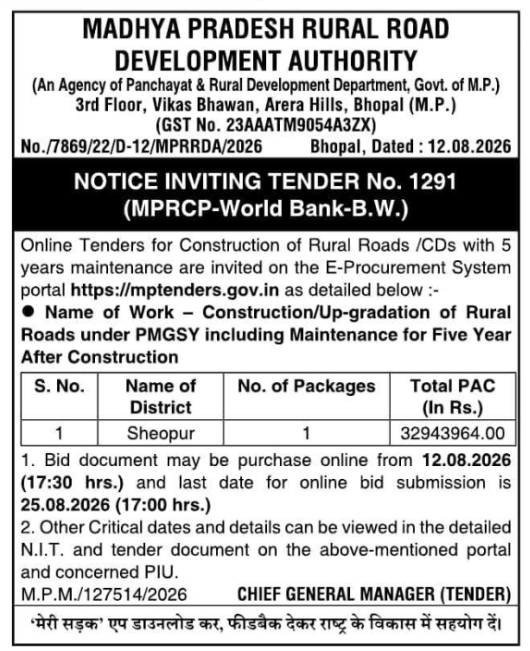 MADHYA PRADESH RURAL ROAD DEVELOPMENT AUTHORITY
(An Agency of Panchayat & Rural Development Department, Govt. of M.P.)
3rd Floor, Vikas Bhawan, Arera Hills, Bhopal (M.P.)
(GST No. 23AAATM9054A3ZX)

No./7869/22/D-12/MPRRDA/2026 Bhopal, Dated : 12.08.2026

NOTICE INVITING TENDER No. 1291
(MPRCP-World Bank-B.W.)

Online Tenders for Construction of Rural Roads /CDs with 5 years maintenance are invited on the E-Procurement System portal https://mptenders.gov.in as detailed below :-

● Name of Work – Construction/Up-gradation of Rural Roads under PMGSY including Maintenance for Five Year After Construction

| S. No. | Name of District | No. of Packages | Total PAC (In Rs.) |
|---|---|---|---|
| 1 | Sheopur | 1 | 32943964.00 |

1. Bid document may be purchase online from 12.08.2026 (17:30 hrs.) and last date for online bid submission is 25.08.2026 (17:00 hrs.)
2. Other Critical dates and details can be viewed in the detailed N.I.T. and tender document on the above-mentioned portal and concerned PIU.

M.P.M./127514/2026 CHIEF GENERAL MANAGER (TENDER)

'मेरी सड़क' एप डाउनलोड कर, फीडबैक देकर राष्ट्र के विकास में सहयोग दें।